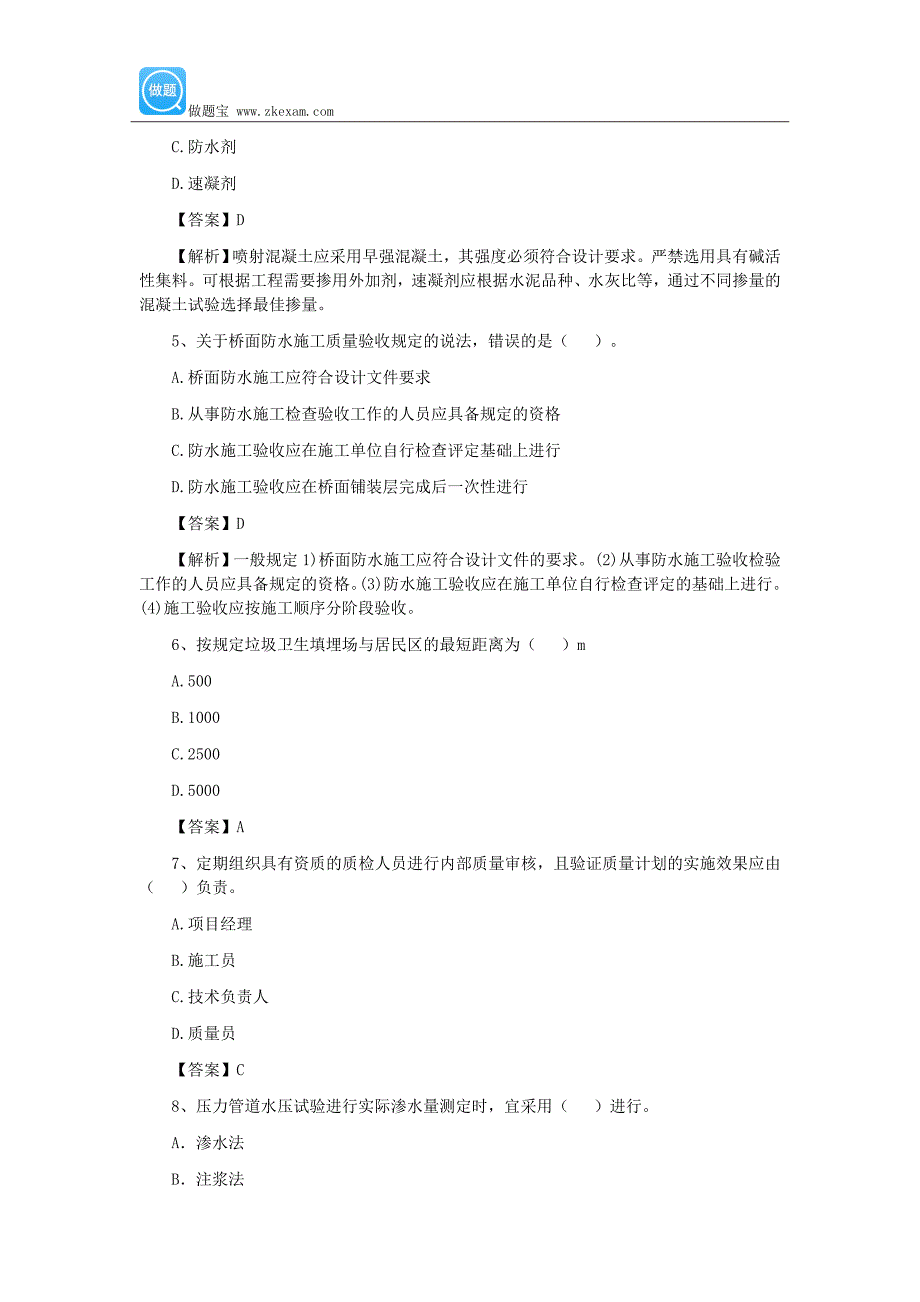 做题

做题宝 www.zkexam.com

C.防水剂

D.速凝剂

【答案】D

【解析】喷射混凝土应采用早强混凝土，其强度必须符合设计要求。严禁选用具有碱活性集料。可根据工程需要掺用外加剂，速凝剂应根据水泥品种、水灰比等，通过不同掺量的混凝土试验选择最佳掺量。

5、关于桥面防水施工质量验收规定的说法，错误的是（ ）。

A.桥面防水施工应符合设计文件要求

B.从事防水施工检查验收工作的人员应具备规定的资格

C.防水施工验收应在施工单位自行检查评定基础上进行

D.防水施工验收应在桥面铺装层完成后一次性进行

【答案】D

【解析】一般规定 1)桥面防水施工应符合设计文件的要求。(2)从事防水施工验收检验工作的人员应具备规定的资格。(3)防水施工验收应在施工单位自行检查评定的基础上进行。(4)施工验收应按施工顺序分阶段验收。

6、按规定垃圾卫生填埋场与居民区的最短距离为（ ）m

A.500

B.1000

C.2500

D.5000

【答案】A

7、定期组织具有资质的质检人员进行内部质量审核，且验证质量计划的实施效果应由（ ）负责。

A.项目经理

B.施工员

C.技术负责人

D.质量员

【答案】C

8、压力管道水压试验进行实际渗水量测定时，宜采用（ ）进行。

A. 渗水法

B. 注浆法